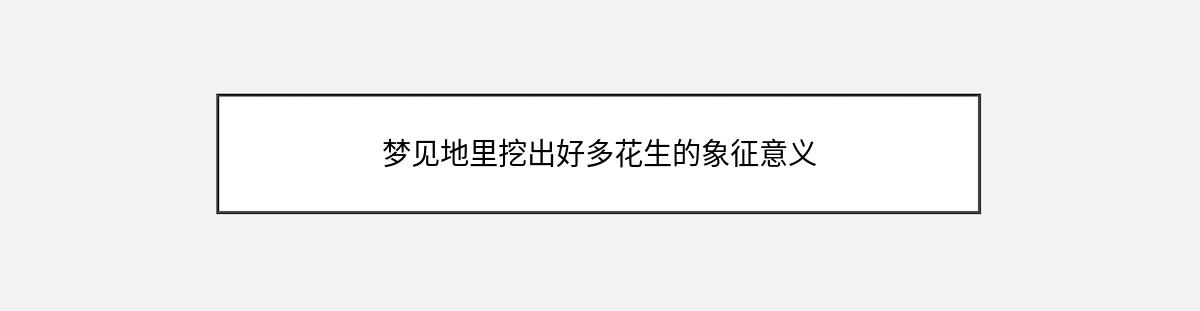 梦见地里挖出好多花生的象征意义